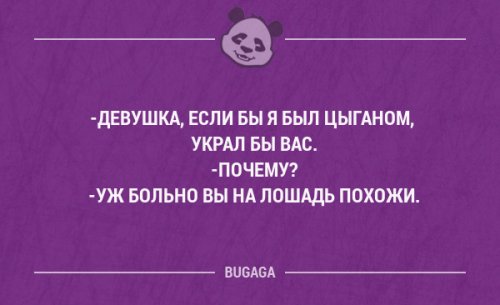 -ДЕВУШКА, ЕСЛИ БЫ Я БЫЛ ЦЫГАНОМ, УКРАЛ БЫ ВАС.
-ПОЧЕМУ?
-УЖ БОЛЬНО ВЫ НА ЛОШАДЬ ПОХОЖИ.

BUGAGA